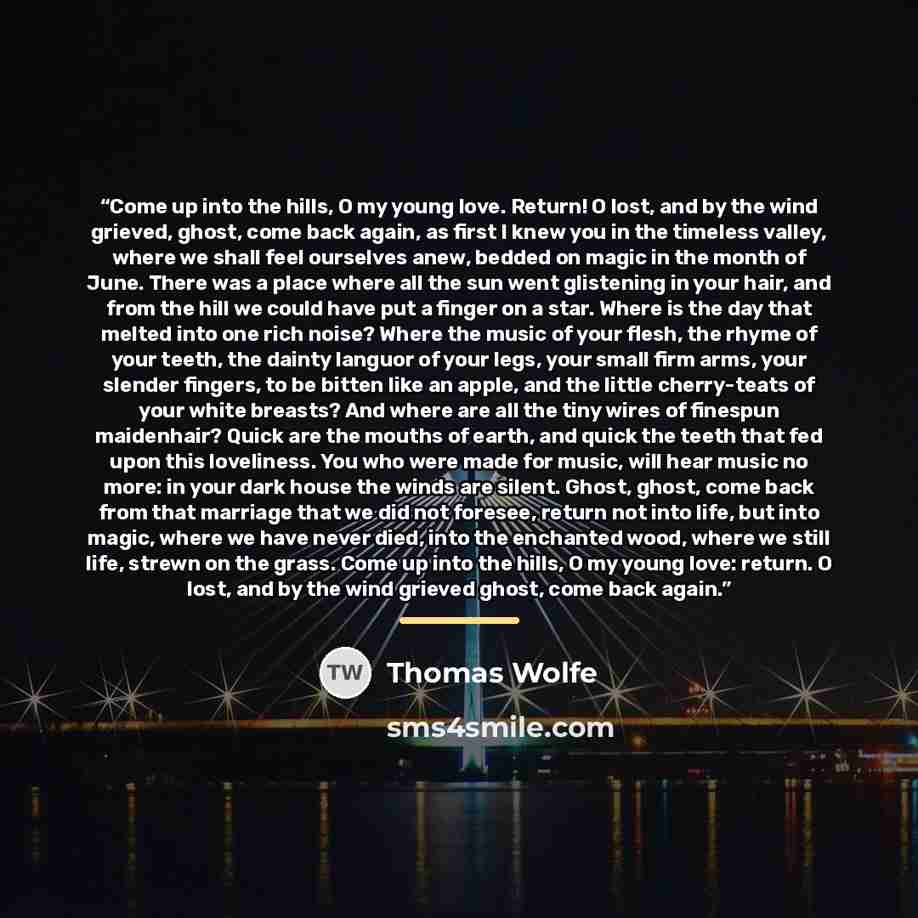 "Come up into the hills, O my young love. Return! O lost, and by the wind grieved, ghost, come back again, as first I knew you in the timeless valley, where we shall feel ourselves anew, bedded on magic in the month of June. There was a place where all the sun went glistening in your hair, and from the hill we could have put a finger on a star. Where is the day that melted into one rich noise? Where the music of your flesh, the rhyme of your teeth, the dainty languor of your legs, your small firm arms, your slender fingers, to be bitten like an apple, and the little cherry-teats of your white breasts? And where are all the tiny wires of finespun maidenhair? Quick are the mouths of earth, and quick the teeth that fed upon this loveliness. You who were made for music, will hear music no more: in your dark house the winds are silent. Ghost, ghost, come back from that marriage that we did not foresee, return not into life, but into magic, where we have never died, into the enchanted wood, where we still life, strewn on the grass. Come up into the hills, O my young love: return. O lost, and by the wind grieved ghost, come back again."

TW Thomas Wolfe

sms4smile.com